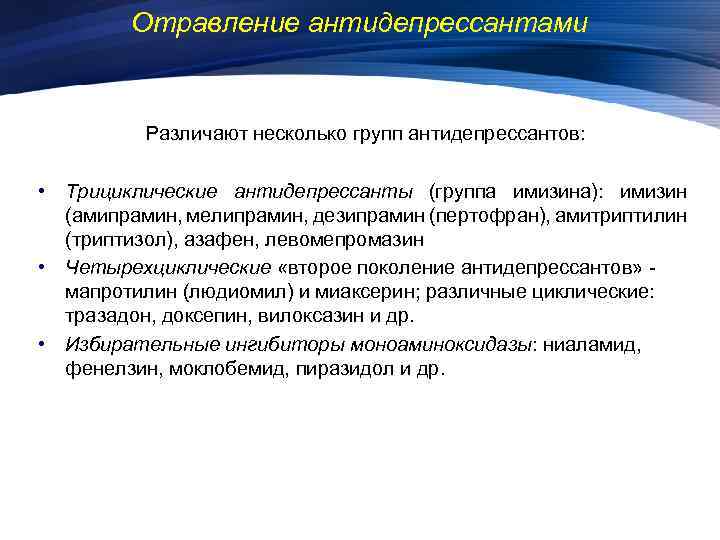 Отравление антидепрессантами

Различают несколько групп антидепрессантов:

• Трициклические антидепрессанты (группа имизина): имизин (амипрамин, мелипрамин, дезипрамин (пертофран), амитриптилин (триптизол), азафен, левомепромазин

• Четырехциклические «второе поколение антидепрессантов» - мапротилин (людиомил) и миаксерин; различные циклические: тразадон, доксепин, вилоксазин и др.

• Избирательные ингибиторы моноаминоксидазы: ниаламид, фенелзин, моклобемид, пиразидол и др.